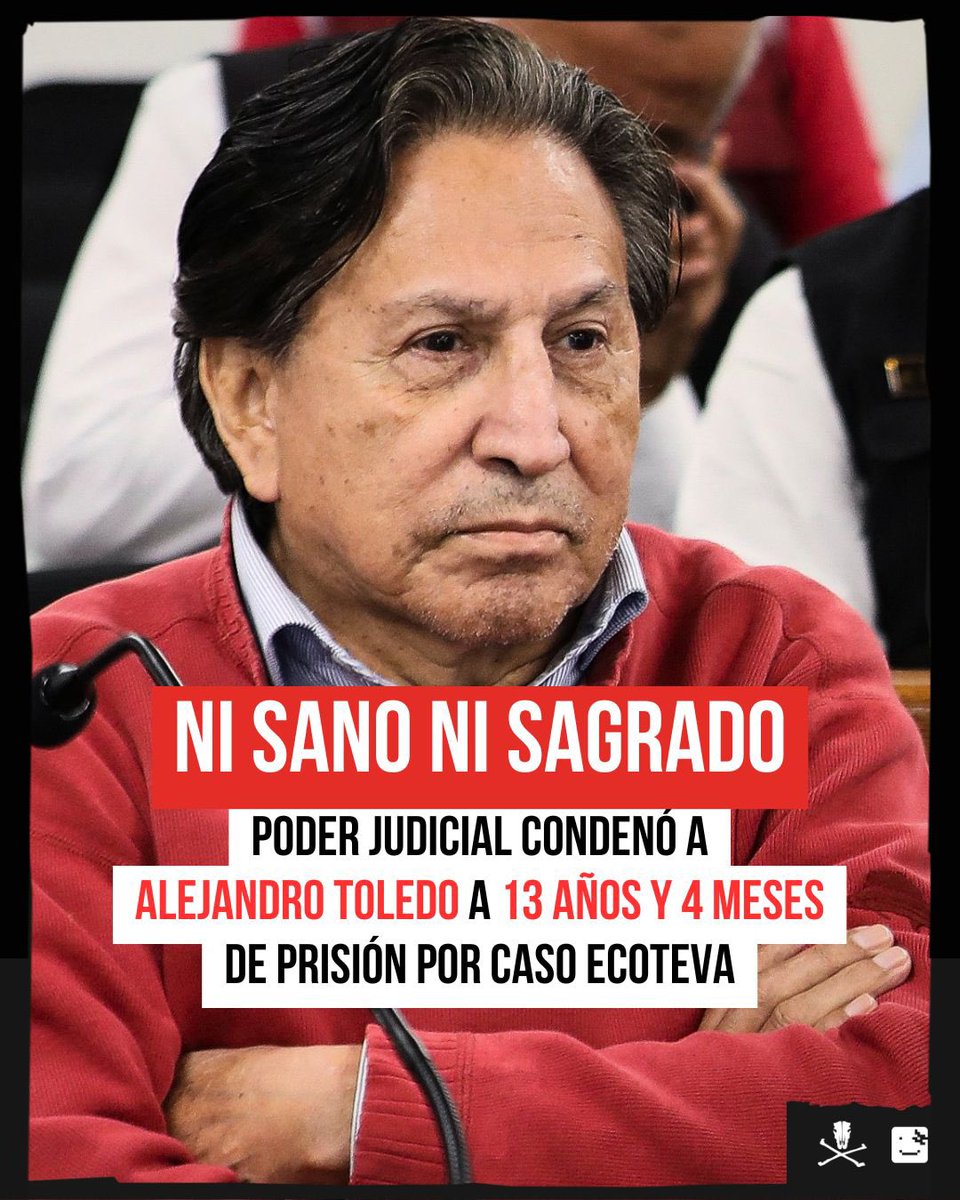 NI SANO NI SAGRADO

PODER JUDICIAL CONDENÓ A ALEJANDRO TOLEDO A 13 AÑOS Y 4 MESES DE PRISIÓN POR CASO ECOTEVA